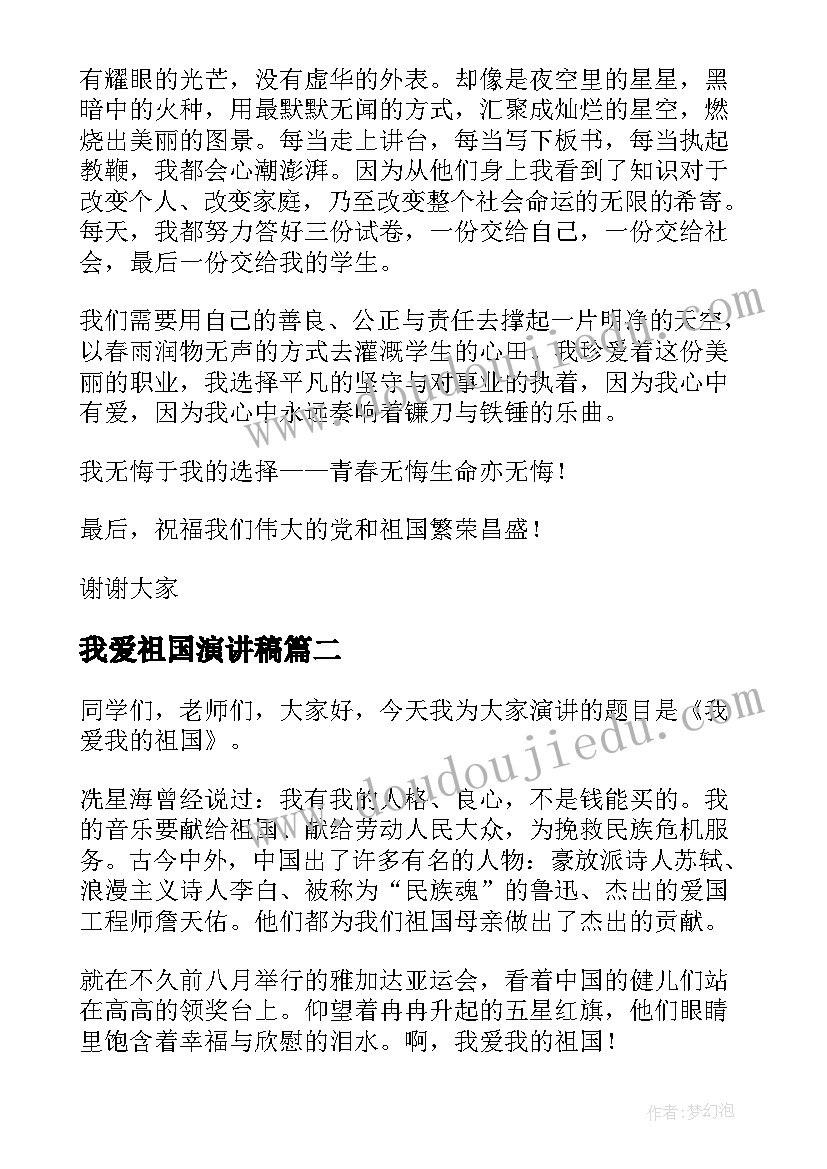 有耀眼的光芒，没有虚华的外表。却像是夜空里的星星，黑暗中的火种，用最默默无闻的方式，汇聚成灿烂的星空，燃烧出美丽的图景。每当走上讲台，每当写下板书，每当执起教鞭，我都会心潮澎湃。因为从他们身上我看到了知识对于改变个人、改变家庭，乃至改变整个社会命运的无限的希寄。每天，我都努力答好三份试卷，一份交给自己，一份交给社会，最后一份交给我的学生。

我们需要用自己的善良、公正与责任去撑起一片明净的天空，以春雨润物无声的方式去灌溉学生的心田。我珍爱着这份美丽的职业，我选择平凡的坚守与对事业的执着，因为我心中有爱，因为我心中永远奏响着镰刀与铁锤的乐曲。

我无悔于我的选择——青春无悔生命亦无悔！

最后，祝福我们伟大的党和祖国繁荣昌盛！

谢谢大家

我爱祖国演讲稿篇二

同学们，老师们，大家好，今天我为大家演讲的题目是《我爱我的祖国》。

冼星海曾经说过：我有我的人格、良心，不是钱能买的。我的音乐要献给祖国、献给劳动人民大众，为挽救民族危机服务。古今中外，中国出了许多有名的人物：豪放派诗人苏轼、浪漫主义诗人李白、被称为“民族魂”的鲁迅、杰出的爱国工程师詹天佑。他们都为我们祖国母亲做出了杰出的贡献。

就在不久前八月举行的雅加达亚运会，看着中国的健儿们站在高高的领奖台上。仰望着冉冉升起的五星红旗，他们眼睛里饱含着幸福与欣慰的泪水。啊，我爱我的祖国！

www.doudoujiedu.com

作者：梦幻泡